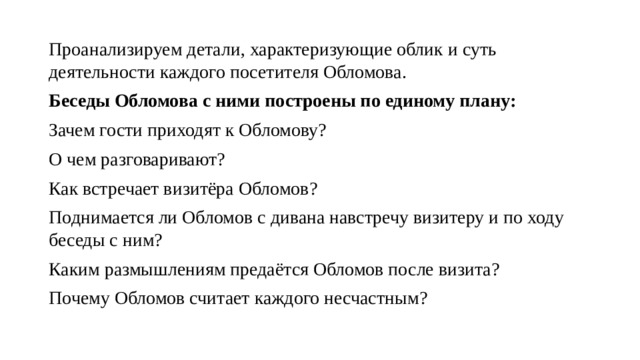 Проанализируем детали, характеризующие облик и суть деятельности каждого посетителя Обломова.

Беседы Обломова с ними построены по единому плану:

Зачем гости приходят к Обломову?

О чем разговаривают?

Как встречает визитёра Обломов?

Поднимается ли Обломов с дивана навстречу визитеру и по ходу беседы с ним?

Каким размышлениям предаётся Обломов после визита?

Почему Обломов считает каждого несчастным?